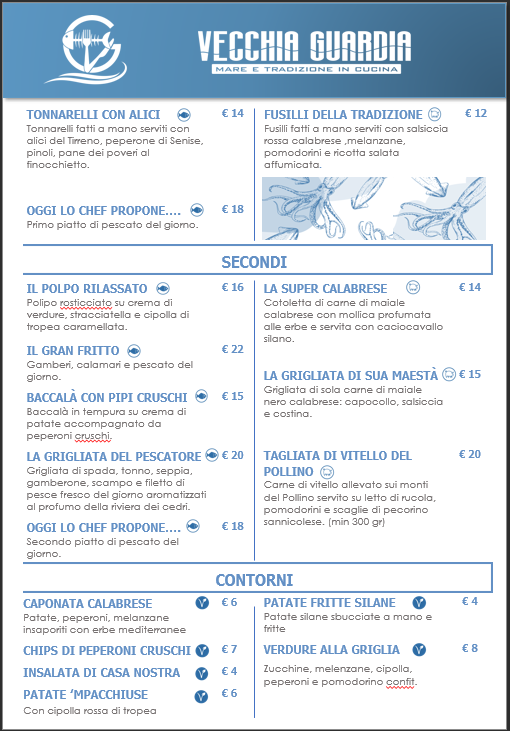 VECCHIA GUARDIA
MARE E TRADIZIONE IN CUCINA

TONNARELLI CON ALICI € 14
Tonnarelli fatti a mano serviti con alici del Tirreno, peperone di Senise, pinoli, pane dei poveri al finocchietto.

OGGI LO CHEF PROPONE.... € 18
Primo piatto di pescato del giorno.

FUSILLI DELLA TRADIZIONE € 12
Fusilli fatti a mano serviti con salsiccia rossa calabrese ,melanzane, pomodorini e ricotta salata affumicata.

SECONDI

IL POLPO RILASSATO € 16
Polipo rosticciato su crema di verdure, stracciatella e cipolla di tropea caramellata.

IL GRAN FRITTO € 22
Gamberi, calamari e pescato del giorno.

BACCALÀ CON PIPI CRUSCHI € 15
Baccalà in tempura su crema di patate accompagnato da peperoni cruschi.

LA GRIGLIATA DEL PESCATORE € 20
Grigliata di spada, tonno, seppia, gamberone, scampo e filetto di pesce fresco del giorno aromatizzati al profumo della riviera dei cedri.

OGGI LO CHEF PROPONE.... € 18
Secondo piatto di pescato del giorno.

LA SUPER CALABRESE € 14
Cotoletta di carne di maiale calabrese con mollica profumata alle erbe e servita con caciocavallo silano.

LA GRIGLIATA DI SUA MAESTÀ € 15
Grigliata di sola carne di maiale nero calabrese: capocollo, salsiccia e costina.

TAGLIATA DI VITELLO DEL POLLINO € 20
Carne di vitello allevato sui monti del Pollino servito su letto di rucola, pomodorini e scaglie di pecorino sannicolese. (min 300 gr)

CONTORNI

CAPONATA CALABRESE € 6
Patate, peperoni, melanzane insaporiti con erbe mediterranee

CHIPS DI PEPERONI CRUSCHI € 7

INSALATA DI CASA NOSTRA € 4

PATATE 'MPACCHIUSE € 6
Con cipolla rossa di tropea

PATATE FRITTE SILANE € 4
Patate silane sbucciate a mano e fritte

VERDURE ALLA GRIGLIA € 8
Zucchine, melenzane, cipolla, peperoni e pomodorino confit.